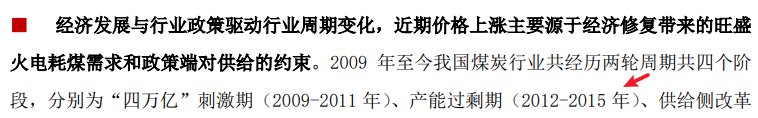 ■ 经济发展与行业政策驱动行业周期变化，近期价格上涨主要源于经济修复带来的旺盛火电耗煤需求和政策端对供给的约束。2009 年至今我国煤炭行业共经历两轮周期共四个阶段，分别为“四万亿”刺激期（2009-2011 年）、产能过剩期（2012-2015 年）、供给侧改革